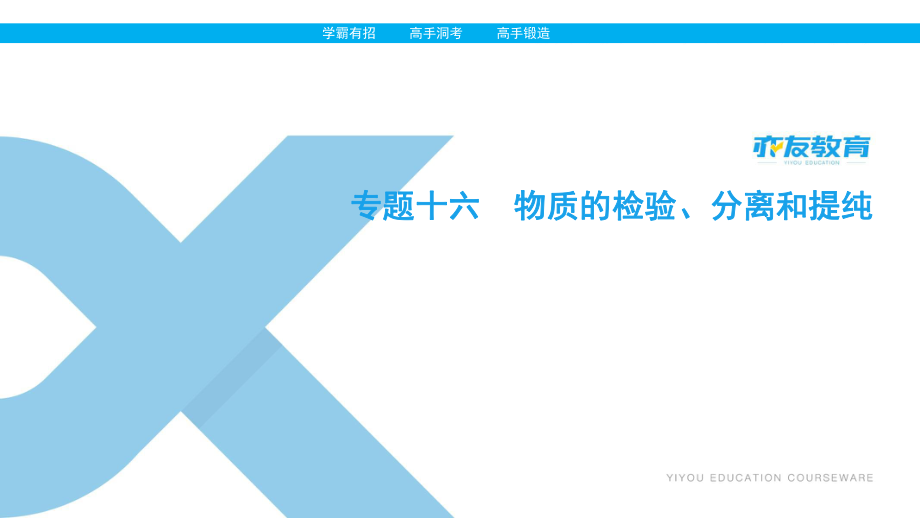 学霸有招　高手洞考　高手锻造

亦友教育
YIYOU EDUCATION

专题十六　物质的检验、分离和提纯

YIYOU EDUCATION COURSEWARE